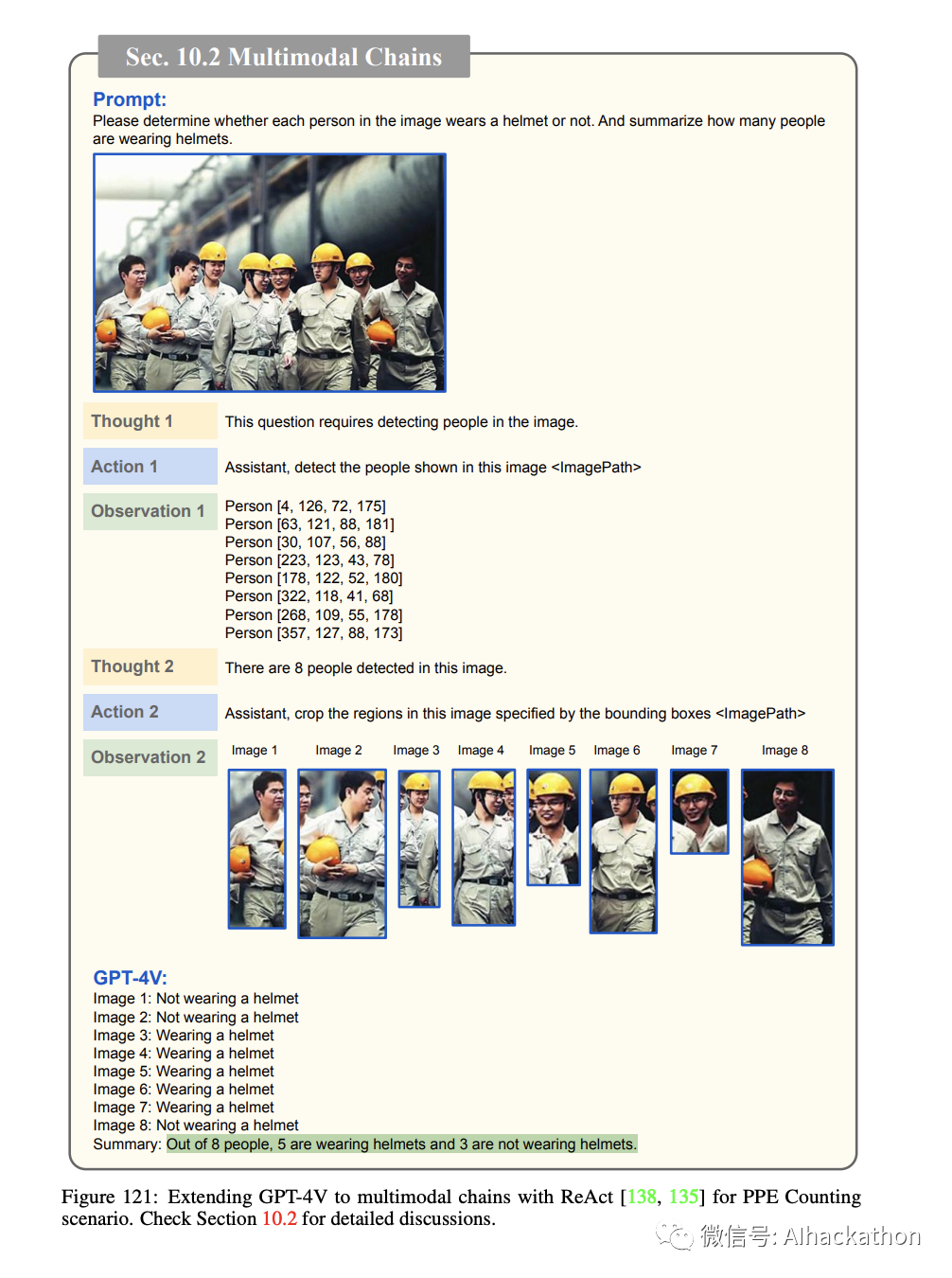 Sec. 10.2 Multimodal Chains

Prompt:
Please determine whether each person in the image wears a helmet or not. And summarize how many people are wearing helmets.

Thought 1
This question requires detecting people in the image.

Action 1
Assistant, detect the people shown in this image <ImagePath>

Observation 1
Person [4, 126, 72, 175]
Person [63, 121, 88, 181]
Person [30, 107, 56, 88]
Person [223, 123, 43, 78]
Person [178, 122, 52, 180]
Person [322, 118, 41, 68]
Person [268, 109, 55, 178]
Person [357, 127, 88, 173]

Thought 2
There are 8 people detected in this image.

Action 2
Assistant, crop the regions in this image specified by the bounding boxes <ImagePath>

Observation 2
Image 1 Image 2 Image 3 Image 4 Image 5 Image 6 Image 7 Image 8

GPT-4V:
Image 1: Not wearing a helmet
Image 2: Not wearing a helmet
Image 3: Wearing a helmet
Image 4: Wearing a helmet
Image 5: Wearing a helmet
Image 6: Wearing a helmet
Image 7: Wearing a helmet
Image 8: Not wearing a helmet
Summary: Out of 8 people, 5 are wearing helmets and 3 are not wearing helmets.

Figure 121: Extending GPT-4V to multimodal chains with ReAct [138, 135] for PPE Counting scenario. Check Section 10.2 for detailed discussions.

微信号: AIhackathon